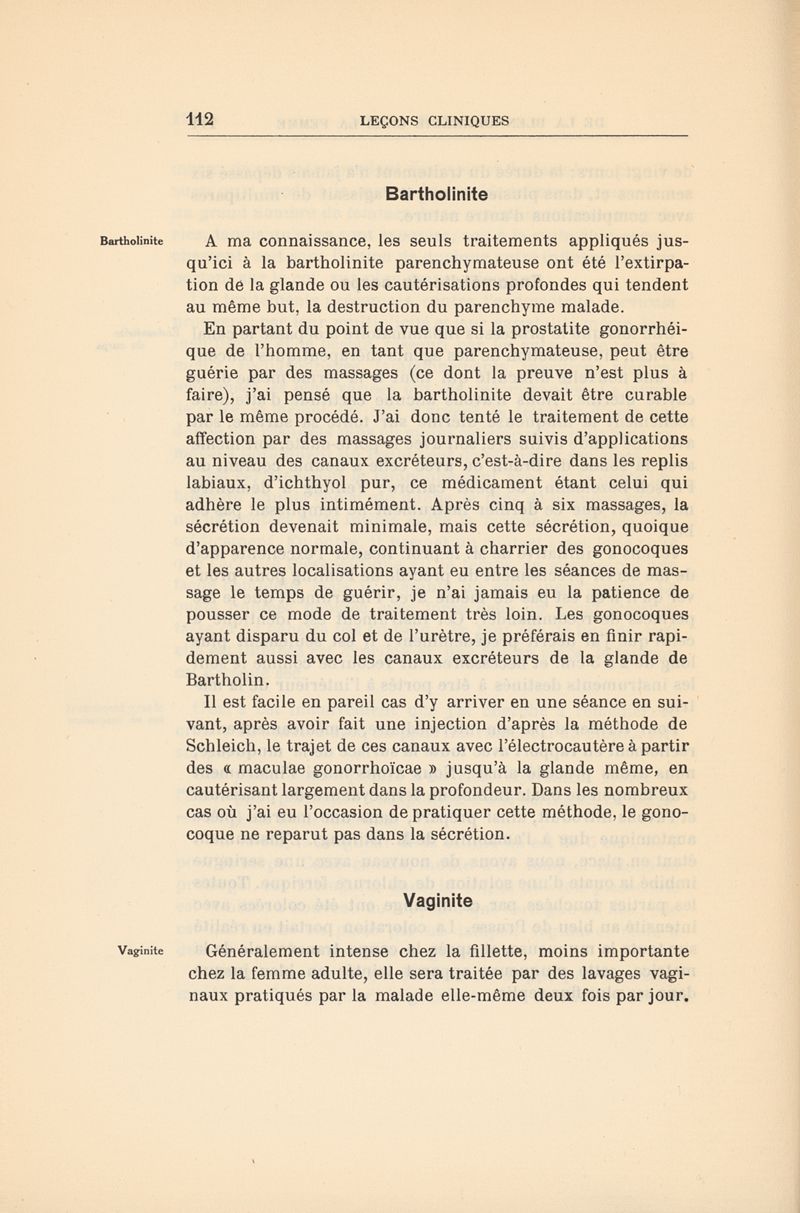 112 LEÇONS CLINIQUES

Bartholinite

Bartholinite

A ma connaissance, les seuls traitements appliqués jusqu'ici à la bartholinite parenchymateuse ont été l'extirpation de la glande ou les cautérisations profondes qui tendent au même but, la destruction du parenchyme malade.

En partant du point de vue que si la prostatite gonorrhéique de l'homme, en tant que parenchymateuse, peut être guérie par des massages (ce dont la preuve n'est plus à faire), j'ai pensé que la bartholinite devait être curable par le même procédé. J'ai donc tenté le traitement de cette affection par des massages journaliers suivis d'applications au niveau des canaux excréteurs, c'est-à-dire dans les replis labiaux, d'ichthyol pur, ce médicament étant celui qui adhère le plus intimément. Après cinq à six massages, la sécrétion devenait minimale, mais cette sécrétion, quoique d'apparence normale, continuant à charrier des gonocoques et les autres localisations ayant eu entre les séances de massage le temps de guérir, je n'ai jamais eu la patience de pousser ce mode de traitement très loin. Les gonocoques ayant disparu du col et de l'urètre, je préférais en finir rapidement aussi avec les canaux excréteurs de la glande de Bartholin.

Il est facile en pareil cas d'y arriver en une séance en suivant, après avoir fait une injection d'après la méthode de Schleich, le trajet de ces canaux avec l'électrocautère à partir des « maculae gonorrhoïcae » jusqu'à la glande même, en cautérisant largement dans la profondeur. Dans les nombreux cas où j'ai eu l'occasion de pratiquer cette méthode, le gonocoque ne reparut pas dans la sécrétion.

Vaginite

Vaginite

Généralement intense chez la fillette, moins importante chez la femme adulte, elle sera traitée par des lavages vaginaux pratiqués par la malade elle-même deux fois par jour.